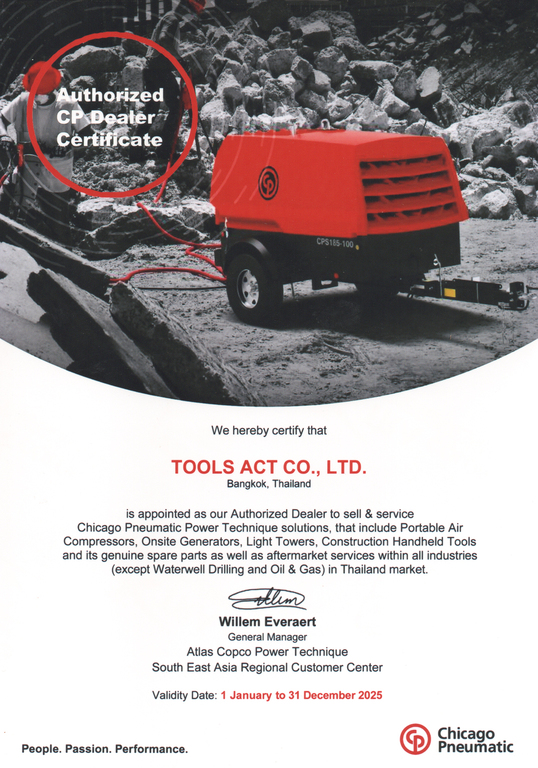 Authorized CP Dealer Certificate

CPS185-100

We hereby certify that

TOOLS ACT CO., LTD.
Bangkok, Thailand

is appointed as our Authorized Dealer to sell & service Chicago Pneumatic Power Technique solutions, that include Portable Air Compressors, Onsite Generators, Light Towers, Construction Handheld Tools and its genuine spare parts as well as aftermarket services within all industries (except Waterwell Drilling and Oil & Gas) in Thailand market.

Willem Everaert
General Manager
Atlas Copco Power Technique
South East Asia Regional Customer Center

Validity Date: 1 January to 31 December 2025

People. Passion. Performance.

Chicago Pneumatic